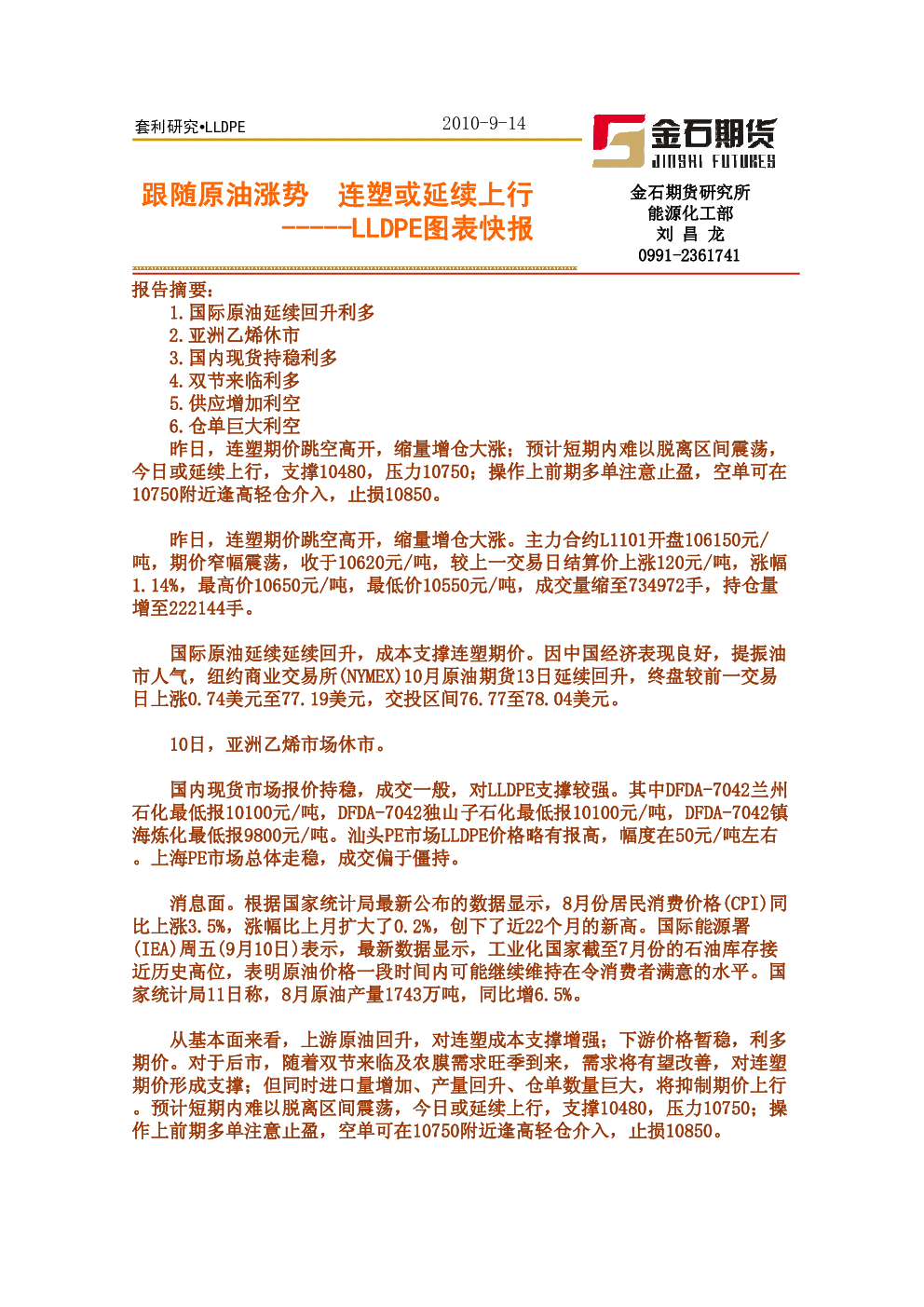 套利研究•LLDPE

2010-9-14

金石期货
JINSHI FUTURES

跟随原油涨势　连塑或延续上行
-----LLDPE图表快报

金石期货研究所
能源化工部
刘 昌 龙
0991-2361741

报告摘要：
1.国际原油延续回升利多
2.亚洲乙烯休市
3.国内现货持稳利多
4.双节来临利多
5.供应增加利空
6.仓单巨大利空
昨日，连塑期价跳空高开，缩量增仓大涨；预计短期内难以脱离区间震荡，今日或延续上行，支撑10480，压力10750；操作上前期多单注意止盈，空单可在10750附近逢高轻仓介入，止损10850。

昨日，连塑期价跳空高开，缩量增仓大涨。主力合约L1101开盘106150元/吨，期价窄幅震荡，收于10620元/吨，较上一交易日结算价上涨120元/吨，涨幅1.14%，最高价10650元/吨，最低价10550元/吨，成交量缩至734972手，持仓量增至222144手。

国际原油延续延续回升，成本支撑连塑期价。因中国经济表现良好，提振油市人气，纽约商业交易所(NYMEX)10月原油期货13日延续回升，终盘较前一交易日上涨0.74美元至77.19美元，交投区间76.77至78.04美元。

10日，亚洲乙烯市场休市。

国内现货市场报价持稳，成交一般，对LLDPE支撑较强。其中DFDA-7042兰州石化最低报10100元/吨，DFDA-7042独山子石化最低报10100元/吨，DFDA-7042镇海炼化最低报9800元/吨。汕头PE市场LLDPE价格略有报高，幅度在50元/吨左右。上海PE市场总体走稳，成交偏于僵持。

消息面。根据国家统计局最新公布的数据显示，8月份居民消费价格(CPI)同比上涨3.5%，涨幅比上月扩大了0.2%，创下了近22个月的新高。国际能源署(IEA)周五(9月10日)表示，最新数据显示，工业化国家截至7月份的石油库存接近历史高位，表明原油价格一段时间内可能继续维持在令消费者满意的水平。国家统计局11日称，8月原油产量1743万吨，同比增6.5%。

从基本面来看，上游原油回升，对连塑成本支撑增强；下游价格暂稳，利多期价。对于后市，随着双节来临及农膜需求旺季到来，需求将有望改善，对连塑期价形成支撑；但同时进口量增加、产量回升、仓单数量巨大，将抑制期价上行。预计短期内难以脱离区间震荡，今日或延续上行，支撑10480，压力10750；操作上前期多单注意止盈，空单可在10750附近逢高轻仓介入，止损10850。